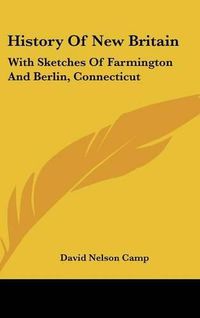 History Of New Britain

With Sketches Of Farmington And Berlin, Connecticut

David Nelson Camp